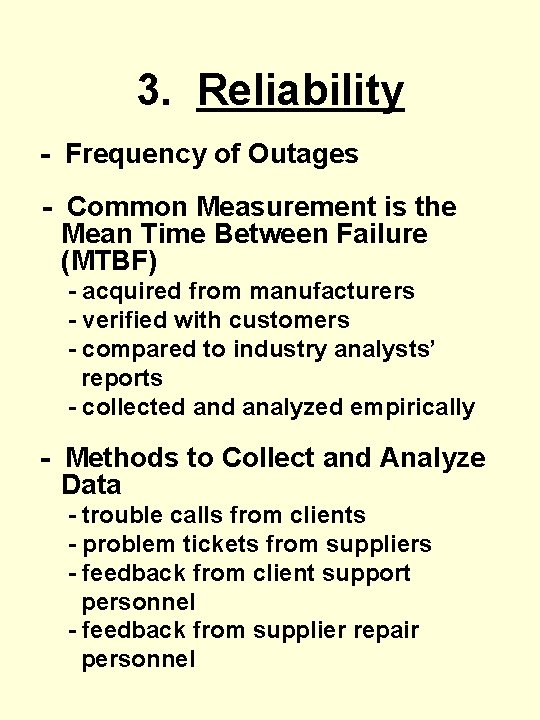 3. Reliability

- Frequency of Outages

- Common Measurement is the Mean Time Between Failure (MTBF)
- acquired from manufacturers
- verified with customers
- compared to industry analysts' reports
- collected and analyzed empirically

- Methods to Collect and Analyze Data
- trouble calls from clients
- problem tickets from suppliers
- feedback from client support personnel
- feedback from supplier repair personnel